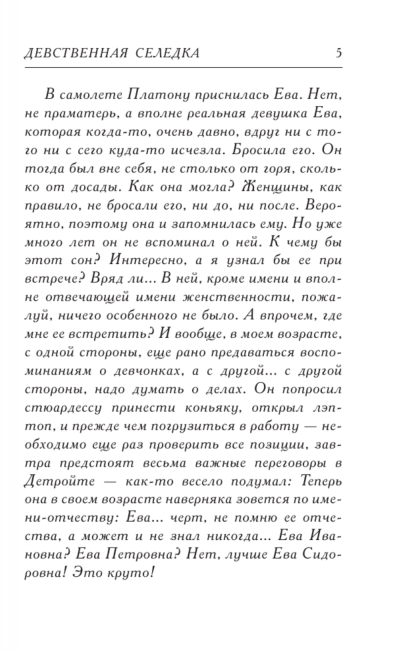 ДЕВСТВЕННАЯ СЕЛЕДКА 5

В самолете Платону приснилась Ева. Нет, не праматерь, а вполне реальная девушка Ева, которая когда-то, очень давно, вдруг ни с того ни с сего куда-то исчезла. Бросила его. Он тогда был вне себя, не столько от горя, сколько от досады. Как она могла? Женщины, как правило, не бросали его, ни до, ни после. Вероятно, поэтому она и запомнилась ему. Но уже много лет он не вспоминал о ней. К чему бы этот сон? Интересно, а я узнал бы ее при встрече? Вряд ли... В ней, кроме имени и вполне отвечающей имени женственности, пожалуй, ничего особенного не было. А впрочем, где мне ее встретить? И вообще, в моем возрасте, с одной стороны, еще рано предаваться воспоминаниям о девчонках, а с другой... с другой стороны, надо думать о делах. Он попросил стюардессу принести коньяку, открыл лэптоп, и прежде чем погрузиться в работу — необходимо еще раз проверить все позиции, завтра предстоят весьма важные переговоры в Детройте — как-то весело подумал: Теперь она в своем возрасте наверняка зовется по имени-отчеству: Ева... черт, не помню ее отчества, а может и не знал никогда... Ева Ивановна? Ева Петровна? Нет, лучше Ева Сидоровна! Это круто!